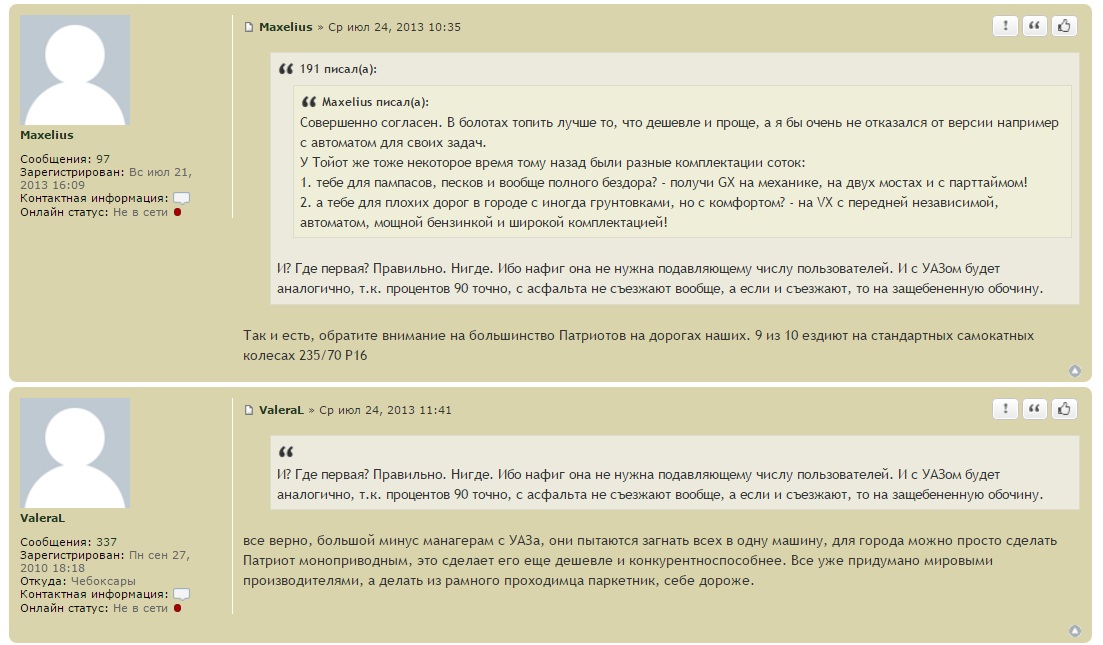 Maxelius

Сообщения: 97
Зарегистрирован: Вс июл 21, 2013 16:09
Контактная информация:
Онлайн статус: Не в сети

Maxelius » Ср июл 24, 2013 10:35

191 писал(а):

Maxelius писал(а):
Совершенно согласен. В болотах топить лучше то, что дешевле и проще, а я бы очень не отказался от версии например с автоматом для своих задач.
У Тойот же тоже некоторое время тому назад были разные комплектации соток:
1. тебе для пампасов, песков и вообще полного бездора? - получи GX на механике, на двух мостах и с парттаймом!
2. а тебе для плохих дорог в городе с иногда грунтовками, но с комфортом? - на VX с передней независимой, автоматом, мощной бензинкой и широкой комплектацией!

И? Где первая? Правильно. Нигде. Ибо нафиг она не нужна подавляющему числу пользователей. И с УАЗом будет аналогично, т.к. процентов 90 точно, с асфальта не съезжают вообще, а если и съезжают, то на защебененную обочину.

Так и есть, обратите внимание на большинство Патриотов на дорогах наших. 9 из 10 ездиют на стандартных самокатных колесах 235/70 Р16

ValeraL

Сообщения: 337
Зарегистрирован: Пн сен 27, 2010 18:18
Откуда: Чебоксары
Контактная информация:
Онлайн статус: Не в сети

ValeraL » Ср июл 24, 2013 11:41

И? Где первая? Правильно. Нигде. Ибо нафиг она не нужна подавляющему числу пользователей. И с УАЗом будет аналогично, т.к. процентов 90 точно, с асфальта не съезжают вообще, а если и съезжают, то на защебененную обочину.

все верно, большой минус манагерам с УАЗа, они пытаются загнать всех в одну машину, для города можно просто сделать Патриот моноприводным, это сделает его еще дешевле и конкурентноспособнее. Все уже придумано мировыми производителями, а делать из рамного проходимца паркетник, себе дороже.